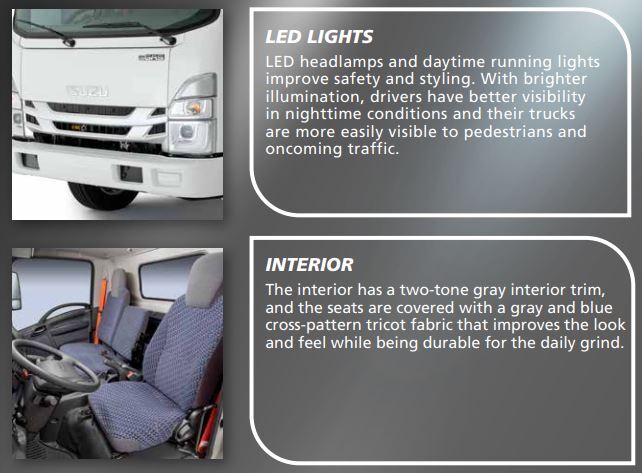 LED LIGHTS

LED headlamps and daytime running lights improve safety and styling. With brighter illumination, drivers have better visibility in nighttime conditions and their trucks are more easily visible to pedestrians and oncoming traffic.

INTERIOR

The interior has a two-tone gray interior trim, and the seats are covered with a gray and blue cross-pattern tricot fabric that improves the look and feel while being durable for the daily grind.